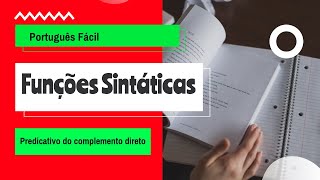 Português Fácil

Funções Sintáticas

Predicativo do complemento direto